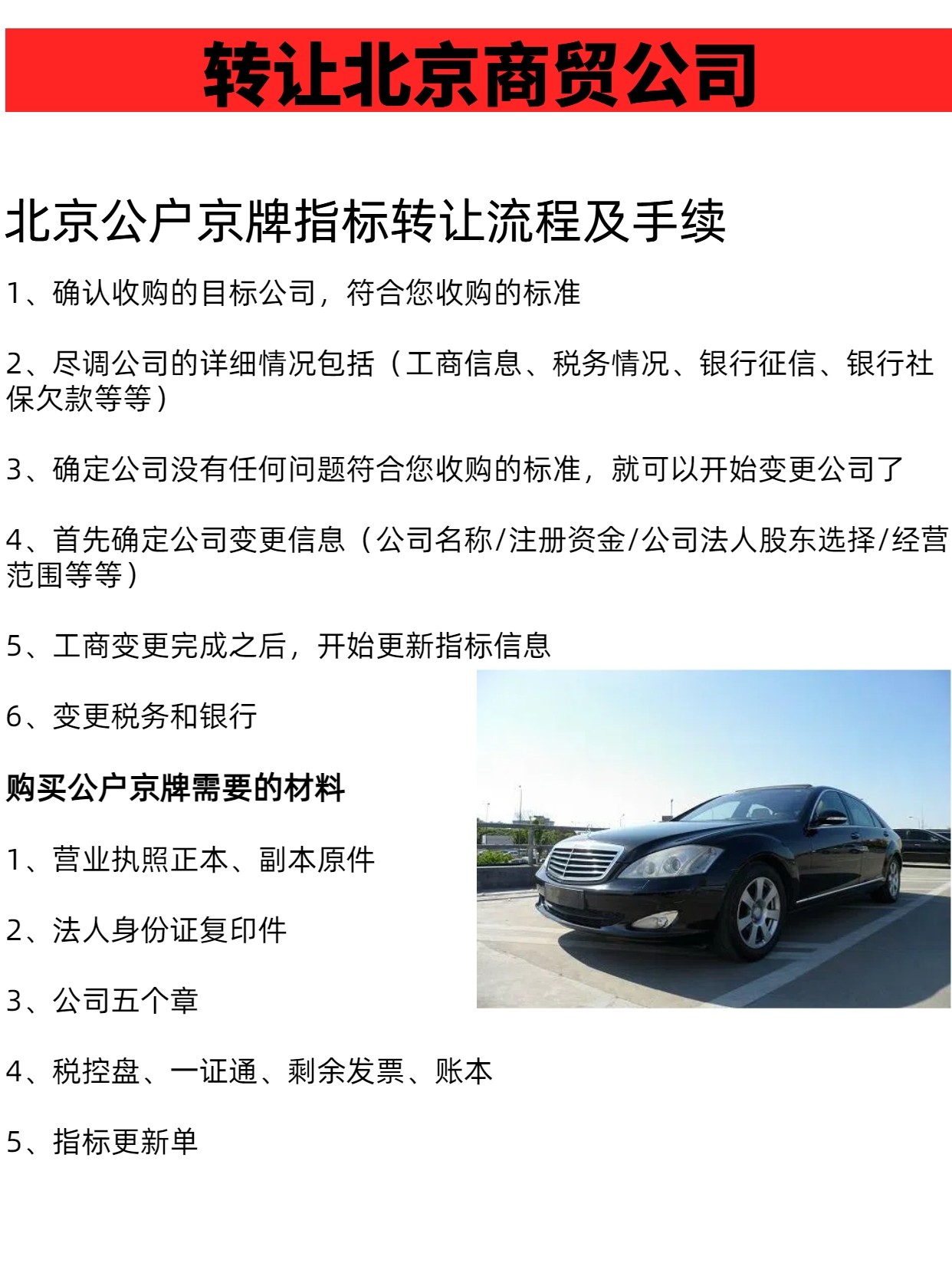 转让北京商贸公司

北京公户京牌指标转让流程及手续

1、确认收购的目标公司，符合您收购的标准

2、尽调公司的详细情况包括（工商信息、税务情况、银行征信、银行社保欠款等等）

3、确定公司没有任何问题符合您收购的标准，就可以开始变更公司了

4、首先确定公司变更信息（公司名称/注册资金/公司法人股东选择/经营范围等等）

5、工商变更完成之后，开始更新指标信息

6、变更税务和银行

购买公户京牌需要的材料

1、营业执照正本、副本原件

2、法人身份证复印件

3、公司五个章

4、税控盘、一证通、剩余发票、账本

5、指标更新单